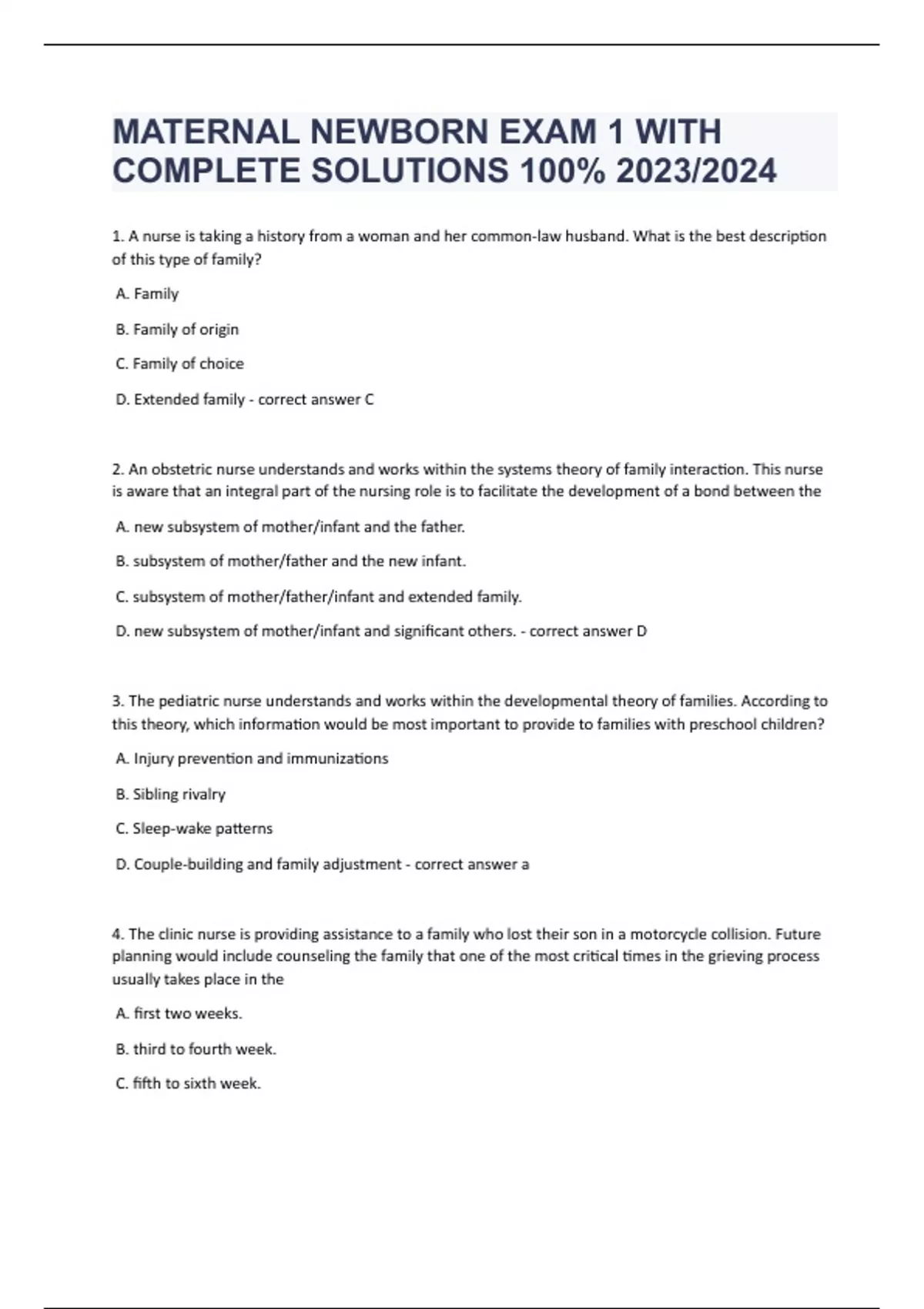 MATERNAL NEWBORN EXAM 1 WITH COMPLETE SOLUTIONS 100% 2023/2024

1. A nurse is taking a history from a woman and her common-law husband. What is the best description of this type of family?

A. Family

B. Family of origin

C. Family of choice

D. Extended family - correct answer C

2. An obstetric nurse understands and works within the systems theory of family interaction. This nurse is aware that an integral part of the nursing role is to facilitate the development of a bond between the

A. new subsystem of mother/infant and the father.

B. subsystem of mother/father and the new infant.

C. subsystem of mother/father/infant and extended family.

D. new subsystem of mother/infant and significant others. - correct answer D

3. The pediatric nurse understands and works within the developmental theory of families. According to this theory, which information would be most important to provide to families with preschool children?

A. Injury prevention and immunizations

B. Sibling rivalry

C. Sleep-wake patterns

D. Couple-building and family adjustment - correct answer a

4. The clinic nurse is providing assistance to a family who lost their son in a motorcycle collision. Future planning would include counseling the family that one of the most critical times in the grieving process usually takes place in the

A. first two weeks.

B. third to fourth week.

C. fifth to sixth week.